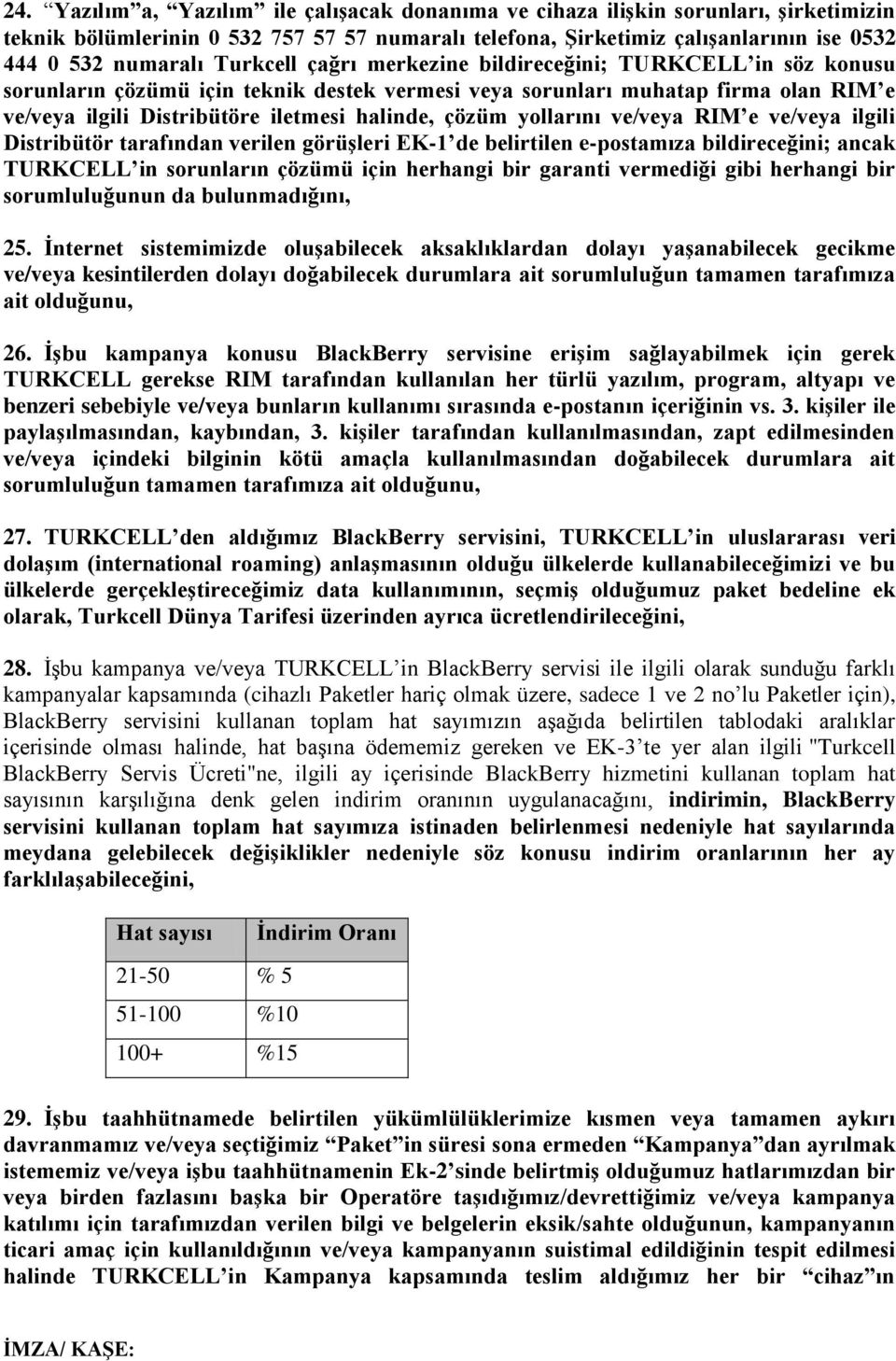 24. “Yazılım”a, “Yazılım” ile çalışacak donanıma ve cihaza ilişkin sorunları, şirketimizin teknik bölümlerinin 0 532 757 57 57 numaralı telefona, Şirketimiz çalışanlarının ise 0532 444 0 532 numaralı Turkcell çağrı merkezine bildireceğini; TURKCELL’in söz konusu sorunların çözümü için teknik destek vermesi veya sorunları muhatap firma olan RIM’e ve/veya ilgili Distribütöre iletmesi halinde, çözüm yollarını ve/veya RIM’e ve/veya ilgili Distribütör tarafından verilen görüşleri EK-1’de belirtilen e-postamıza bildireceğini; ancak TURKCELL’in sorunların çözümü için herhangi bir garanti vermediği gibi herhangi bir sorumluluğunun da bulunmadığını,

25. İnternet sistemimizde oluşabilecek aksaklıklardan dolayı yaşanabilecek gecikme ve/veya kesintilerden dolayı doğabilecek durumlara ait sorumluluğun tamamen tarafımıza ait olduğunu,

26. İşbu kampanya konusu BlackBerry servisine erişim sağlayabilmek için gerek TURKCELL gerekse RIM tarafından kullanılan her türlü yazılım, program, altyapı ve benzeri sebebiyle ve/veya bunların kullanımı sırasında e-postanın içeriğinin vs. 3. kişiler ile paylaşılmasından, kaybından, 3. kişiler tarafından kullanılmasından, zapt edilmesinden ve/veya içindeki bilginin kötü amaçla kullanılmasından doğabilecek durumlara ait sorumluluğun tamamen tarafımıza ait olduğunu,

27. TURKCELL’den aldığımız BlackBerry servisini, TURKCELL’in uluslararası veri dolaşım (international roaming) anlaşmasının olduğu ülkelerde kullanabileceğimizi ve bu ülkelerde gerçekleştireceğimiz data kullanımının, seçmiş olduğumuz paket bedeline ek olarak, Turkcell Dünya Tarifesi üzerinden ayrıca ücretlendirileceğini,

28. İşbu kampanya ve/veya TURKCELL’in BlackBerry servisi ile ilgili olarak sunduğu farklı kampanyalar kapsamında (cihazlı Paketler hariç olmak üzere, sadece 1 ve 2 no’lu Paketler için), BlackBerry servisini kullanan toplam hat sayımızın aşağıda belirtilen tablodaki aralıklar içerisinde olması halinde, hat başına ödememiz gereken ve EK-3’te yer alan ilgili "Turkcell BlackBerry Servis Ücreti"ne, ilgili ay içerisinde BlackBerry hizmetini kullanan toplam hat sayısının karşılığına denk gelen indirim oranının uygulanacağını, indirimin, BlackBerry servisini kullanan toplam hat sayımıza istinaden belirlenmesi nedeniyle hat sayılarında meydana gelebilecek değişiklikler nedeniyle söz konusu indirim oranlarının her ay farklılaşabileceğini,

| Hat sayısı | İndirim Oranı |
|---|---|
| 21-50 | % 5 |
| 51-100 | %10 |
| 100+ | %15 |

29. İşbu taahhütnamede belirtilen yükümlülüklerimize kısmen veya tamamen aykırı davranmamız ve/veya seçtiğimiz “Paket”in süresi sona ermeden “Kampanya”dan ayrılmak istememiz ve/veya işbu taahhütnamenin Ek-2’sinde belirtmiş olduğumuz hatlarımızdan bir veya birden fazlasını başka bir Operatöre taşıdığımız/devrettiğimiz ve/veya kampanya katılımı için tarafımızdan verilen bilgi ve belgelerin eksik/sahte olduğunun, kampanyanın ticari amaç için kullanıldığının ve/veya kampanyanın suistimal edildiğinin tespit edilmesi halinde TURKCELL’in Kampanya kapsamında teslim aldığımız her bir “cihaz”ın

İMZA/ KAŞE: